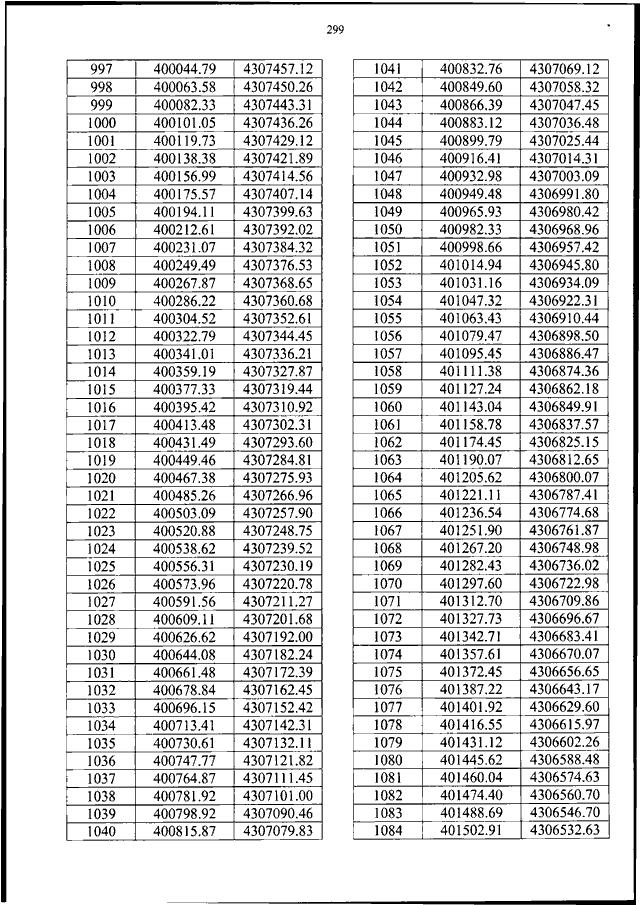 299

| 997 | 400044.79 | 4307457.12 |
|---|---|---|
| 998 | 400063.58 | 4307450.26 |
| 999 | 400082.33 | 4307443.31 |
| 1000 | 400101.05 | 4307436.26 |
| 1001 | 400119.73 | 4307429.12 |
| 1002 | 400138.38 | 4307421.89 |
| 1003 | 400156.99 | 4307414.56 |
| 1004 | 400175.57 | 4307407.14 |
| 1005 | 400194.11 | 4307399.63 |
| 1006 | 400212.61 | 4307392.02 |
| 1007 | 400231.07 | 4307384.32 |
| 1008 | 400249.49 | 4307376.53 |
| 1009 | 400267.87 | 4307368.65 |
| 1010 | 400286.22 | 4307360.68 |
| 1011 | 400304.52 | 4307352.61 |
| 1012 | 400322.79 | 4307344.45 |
| 1013 | 400341.01 | 4307336.21 |
| 1014 | 400359.19 | 4307327.87 |
| 1015 | 400377.33 | 4307319.44 |
| 1016 | 400395.42 | 4307310.92 |
| 1017 | 400413.48 | 4307302.31 |
| 1018 | 400431.49 | 4307293.60 |
| 1019 | 400449.46 | 4307284.81 |
| 1020 | 400467.38 | 4307275.93 |
| 1021 | 400485.26 | 4307266.96 |
| 1022 | 400503.09 | 4307257.90 |
| 1023 | 400520.88 | 4307248.75 |
| 1024 | 400538.62 | 4307239.52 |
| 1025 | 400556.31 | 4307230.19 |
| 1026 | 400573.96 | 4307220.78 |
| 1027 | 400591.56 | 4307211.27 |
| 1028 | 400609.11 | 4307201.68 |
| 1029 | 400626.62 | 4307192.00 |
| 1030 | 400644.08 | 4307182.24 |
| 1031 | 400661.48 | 4307172.39 |
| 1032 | 400678.84 | 4307162.45 |
| 1033 | 400696.15 | 4307152.42 |
| 1034 | 400713.41 | 4307142.31 |
| 1035 | 400730.61 | 4307132.11 |
| 1036 | 400747.77 | 4307121.82 |
| 1037 | 400764.87 | 4307111.45 |
| 1038 | 400781.92 | 4307101.00 |
| 1039 | 400798.92 | 4307090.46 |
| 1040 | 400815.87 | 4307079.83 |

| 1041 | 400832.76 | 4307069.12 |
|---|---|---|
| 1042 | 400849.60 | 4307058.32 |
| 1043 | 400866.39 | 4307047.45 |
| 1044 | 400883.12 | 4307036.48 |
| 1045 | 400899.79 | 4307025.44 |
| 1046 | 400916.41 | 4307014.31 |
| 1047 | 400932.98 | 4307003.09 |
| 1048 | 400949.48 | 4306991.80 |
| 1049 | 400965.93 | 4306980.42 |
| 1050 | 400982.33 | 4306968.96 |
| 1051 | 400998.66 | 4306957.42 |
| 1052 | 401014.94 | 4306945.80 |
| 1053 | 401031.16 | 4306934.09 |
| 1054 | 401047.32 | 4306922.31 |
| 1055 | 401063.43 | 4306910.44 |
| 1056 | 401079.47 | 4306898.50 |
| 1057 | 401095.45 | 4306886.47 |
| 1058 | 401111.38 | 4306874.36 |
| 1059 | 401127.24 | 4306862.18 |
| 1060 | 401143.04 | 4306849.91 |
| 1061 | 401158.78 | 4306837.57 |
| 1062 | 401174.45 | 4306825.15 |
| 1063 | 401190.07 | 4306812.65 |
| 1064 | 401205.62 | 4306800.07 |
| 1065 | 401221.11 | 4306787.41 |
| 1066 | 401236.54 | 4306774.68 |
| 1067 | 401251.90 | 4306761.87 |
| 1068 | 401267.20 | 4306748.98 |
| 1069 | 401282.43 | 4306736.02 |
| 1070 | 401297.60 | 4306722.98 |
| 1071 | 401312.70 | 4306709.86 |
| 1072 | 401327.73 | 4306696.67 |
| 1073 | 401342.71 | 4306683.41 |
| 1074 | 401357.61 | 4306670.07 |
| 1075 | 401372.45 | 4306656.65 |
| 1076 | 401387.22 | 4306643.17 |
| 1077 | 401401.92 | 4306629.60 |
| 1078 | 401416.55 | 4306615.97 |
| 1079 | 401431.12 | 4306602.26 |
| 1080 | 401445.62 | 4306588.48 |
| 1081 | 401460.04 | 4306574.63 |
| 1082 | 401474.40 | 4306560.70 |
| 1083 | 401488.69 | 4306546.70 |
| 1084 | 401502.91 | 4306532.63 |